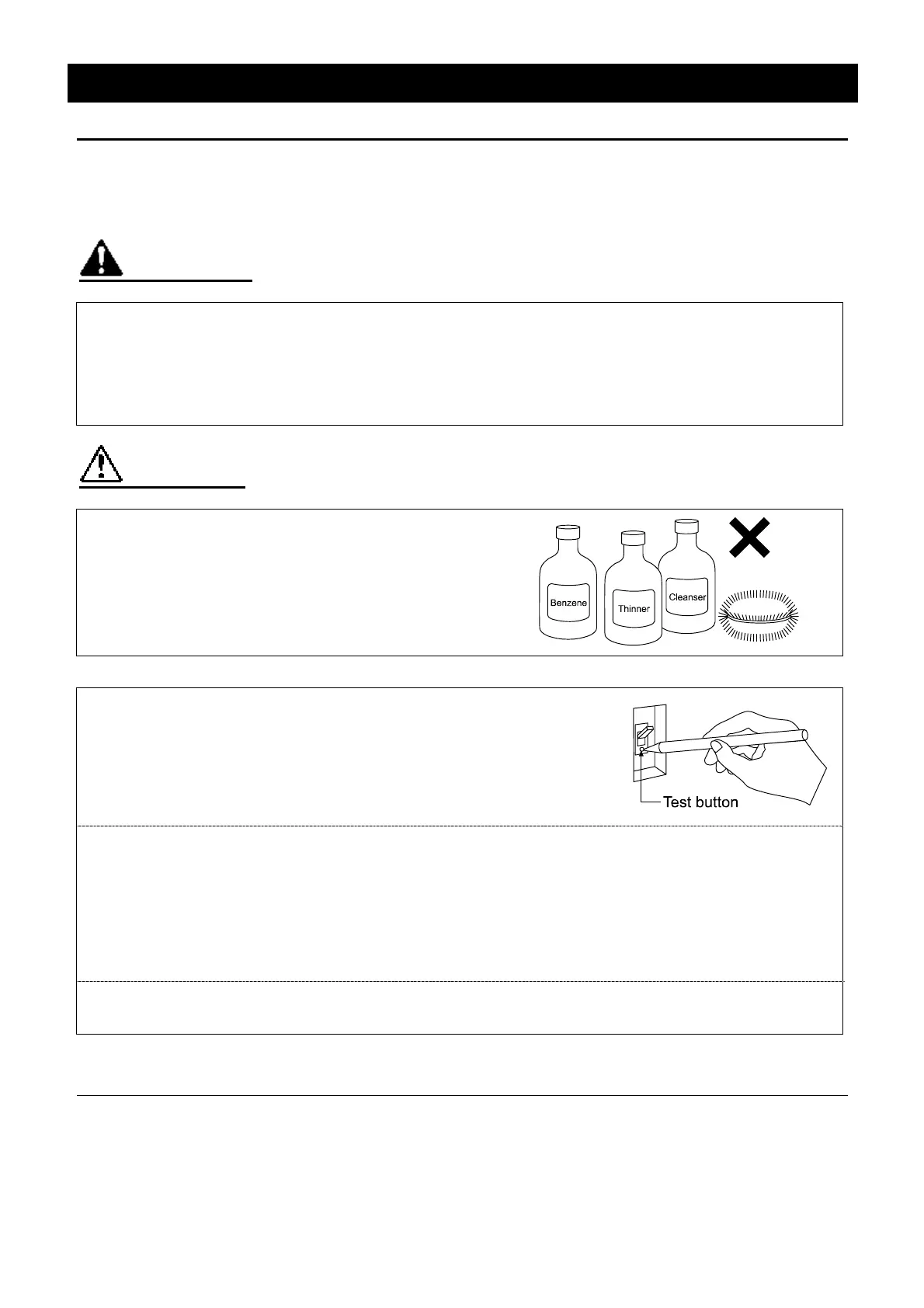 Benzene

Thinner

Cleanser

Test button